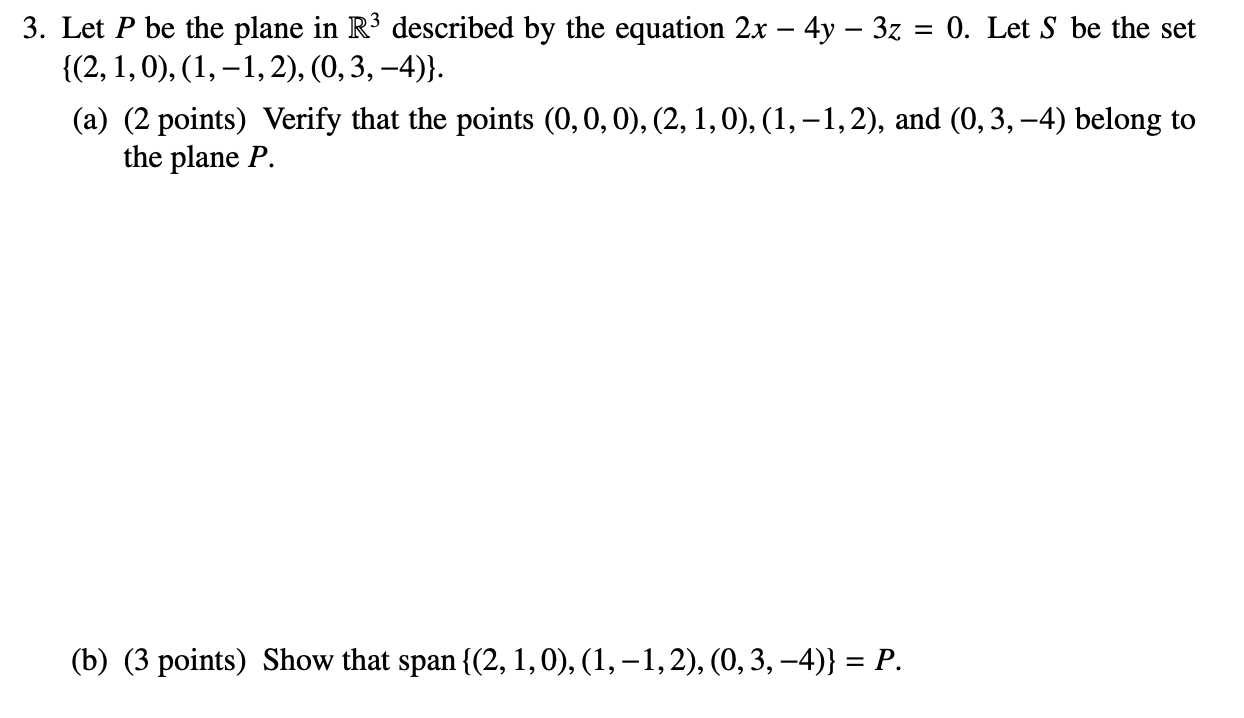 3. Let $P$ be the plane in $\mathbb{R}^3$ described by the equation $2x - 4y - 3z = 0$. Let $S$ be the set $\{(2, 1, 0), (1, -1, 2), (0, 3, -4)\}$.

(a) (2 points) Verify that the points $(0, 0, 0), (2, 1, 0), (1, -1, 2)$, and $(0, 3, -4)$ belong to the plane $P$.

(b) (3 points) Show that span $\{(2, 1, 0), (1, -1, 2), (0, 3, -4)\} = P$.